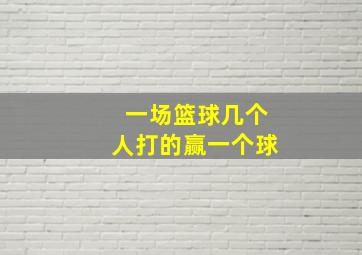 一场篮球几个
人打的赢一个球